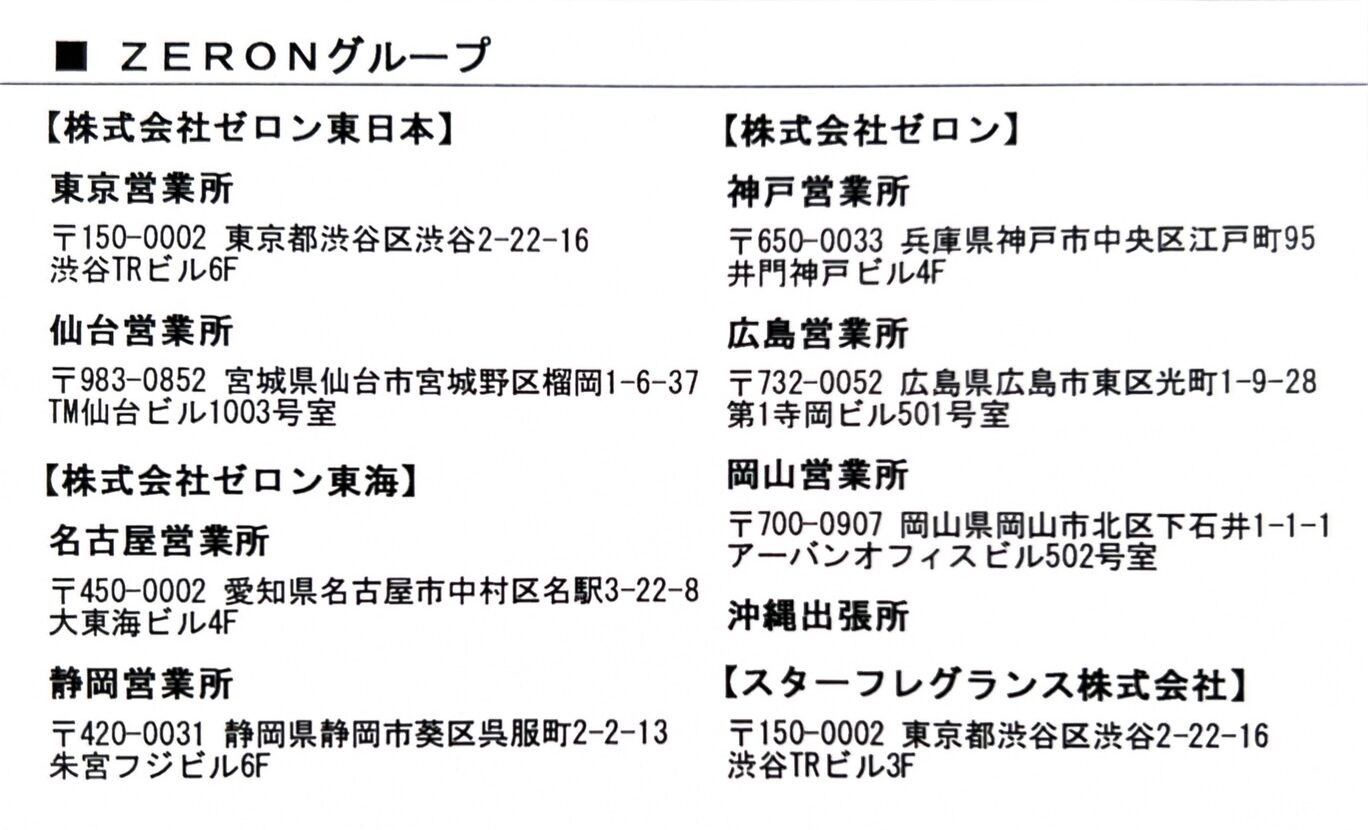 ■ ZERONグループ

【株式会社ゼロン東日本】

東京営業所

〒150-0002 東京都渋谷区渋谷2-22-16
渋谷TRビル6F

仙台営業所

〒983-0852 宮城県仙台市宮城野区榴岡1-6-37
TM仙台ビル1003号室

【株式会社ゼロン東海】

名古屋営業所

〒450-0002 愛知県名古屋市中村区名駅3-22-8
大東海ビル4F

静岡営業所

〒420-0031 静岡県静岡市葵区呉服町2-2-13
朱宮フジビル6F

【株式会社ゼロン】

神戸営業所

〒650-0033 兵庫県神戸市中央区江戸町95
井門神戸ビル4F

広島営業所

〒732-0052 広島県広島市東区光町1-9-28
第1寺岡ビル501号室

岡山営業所

〒700-0907 岡山県岡山市北区下石井1-1-1
アーバンオフィスビル502号室

沖縄出張所

【スターフレグランス株式会社】

〒150-0002 東京都渋谷区渋谷2-22-16
渋谷TRビル3F